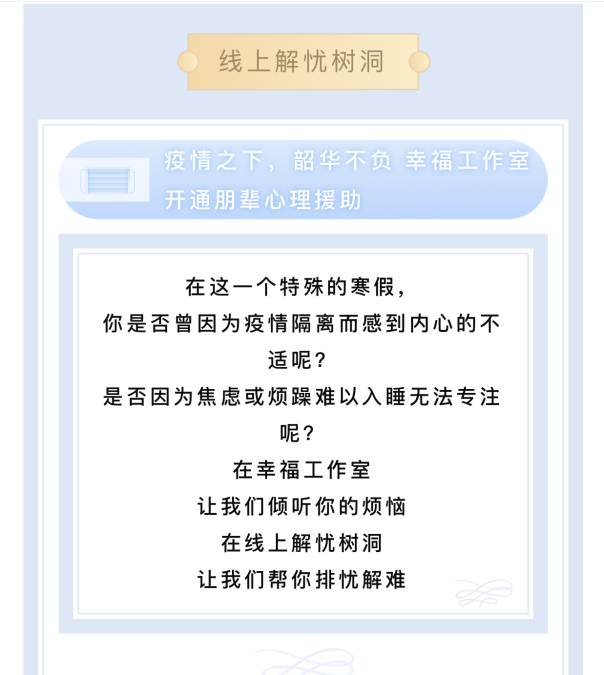 线上解忧树洞

疫情之下，韶华不负 幸福工作室开通朋辈心理援助

在这一个特殊的寒假，

你是否曾因为疫情隔离而感到内心的不适呢？

是否因为焦虑或烦躁难以入睡无法专注呢？

在幸福工作室

让我们倾听你的烦恼

在线上解忧树洞

让我们帮你排忧解难